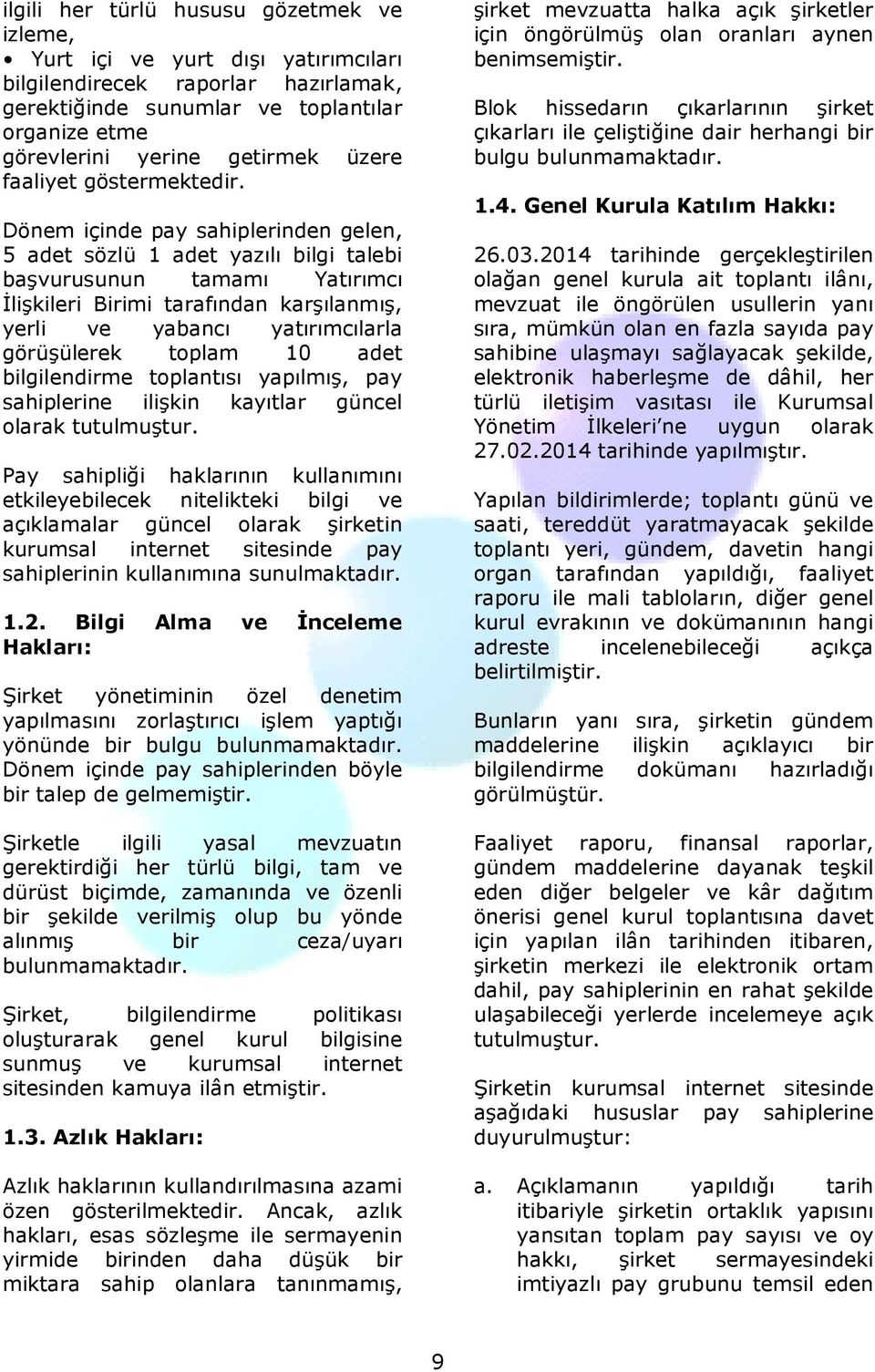 ilgili her türlü hususu gözetmek ve izleme,

• Yurt içi ve yurt dışı yatırımcıları bilgilendirecek raporlar hazırlamak, gerektiğinde sunumlar ve toplantılar organize etme görevlerini yerine getirmek üzere faaliyet göstermektedir.

Dönem içinde pay sahiplerinden gelen, 5 adet sözlü 1 adet yazılı bilgi talebi başvurusunun tamamı Yatırımcı İlişkileri Birimi tarafından karşılanmış, yerli ve yabancı yatırımcılarla görüşülerek toplam 10 adet bilgilendirme toplantısı yapılmış, pay sahiplerine ilişkin kayıtlar güncel olarak tutulmuştur.

Pay sahipliği haklarının kullanımını etkileyebilecek nitelikteki bilgi ve açıklamalar güncel olarak şirketin kurumsal internet sitesinde pay sahiplerinin kullanımına sunulmaktadır.

1.2. Bilgi Alma ve İnceleme Hakları:

Şirket yönetiminin özel denetim yapılmasını zorlaştırıcı işlem yaptığı yönünde bir bulgu bulunmamaktadır. Dönem içinde pay sahiplerinden böyle bir talep de gelmemiştir.

Şirketle ilgili yasal mevzuatın gerektirdiği her türlü bilgi, tam ve dürüst biçimde, zamanında ve özenli bir şekilde verilmiş olup bu yönde alınmış bir ceza/uyarı bulunmamaktadır.

Şirket, bilgilendirme politikası oluşturarak genel kurul bilgisine sunmuş ve kurumsal internet sitesinden kamuya ilân etmiştir.

1.3. Azlık Hakları:

Azlık haklarının kullandırılmasına azami özen gösterilmektedir. Ancak, azlık hakları, esas sözleşme ile sermayenin yirmide birinden daha düşük bir miktara sahip olanlara tanınmamış, şirket mevzuatta halka açık şirketler için öngörülmüş olan oranları aynen benimsemiştir.

Blok hissedarın çıkarlarının şirket çıkarları ile çeliştiğine dair herhangi bir bulgu bulunmamaktadır.

1.4. Genel Kurula Katılım Hakkı:

26.03.2014 tarihinde gerçekleştirilen olağan genel kurula ait toplantı ilânı, mevzuat ile öngörülen usullerin yanı sıra, mümkün olan en fazla sayıda pay sahibine ulaşmayı sağlayacak şekilde, elektronik haberleşme de dâhil, her türlü iletişim vasıtası ile Kurumsal Yönetim İlkeleri'ne uygun olarak 27.02.2014 tarihinde yapılmıştır.

Yapılan bildirimlerde; toplantı günü ve saati, tereddüt yaratmayacak şekilde toplantı yeri, gündem, davetin hangi organ tarafından yapıldığı, faaliyet raporu ile mali tabloların, diğer genel kurul evrakının ve dokümanının hangi adreste incelenebileceği açıkça belirtilmiştir.

Bunların yanı sıra, şirketin gündem maddelerine ilişkin açıklayıcı bir bilgilendirme dokümanı hazırladığı görülmüştür.

Faaliyet raporu, finansal raporlar, gündem maddelerine dayanak teşkil eden diğer belgeler ve kâr dağıtım önerisi genel kurul toplantısına davet için yapılan ilân tarihinden itibaren, şirketin merkezi ile elektronik ortam dahil, pay sahiplerinin en rahat şekilde ulaşabileceği yerlerde incelemeye açık tutulmuştur.

Şirketin kurumsal internet sitesinde aşağıdaki hususlar pay sahiplerine duyurulmuştur:

a. Açıklamanın yapıldığı tarih itibariyle şirketin ortaklık yapısını yansıtan toplam pay sayısı ve oy hakkı, şirket sermayesindeki imtiyazlı pay grubunu temsil eden

9